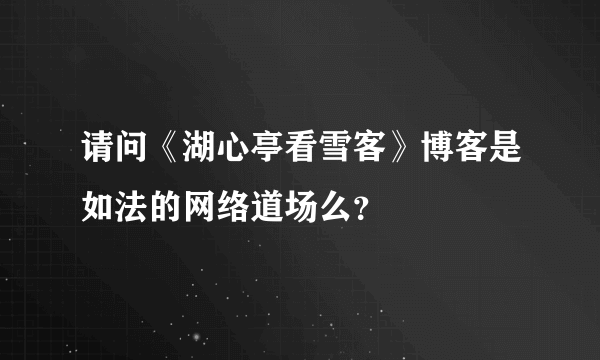 请问《湖心亭看雪客》博客是如法的网络道场么?